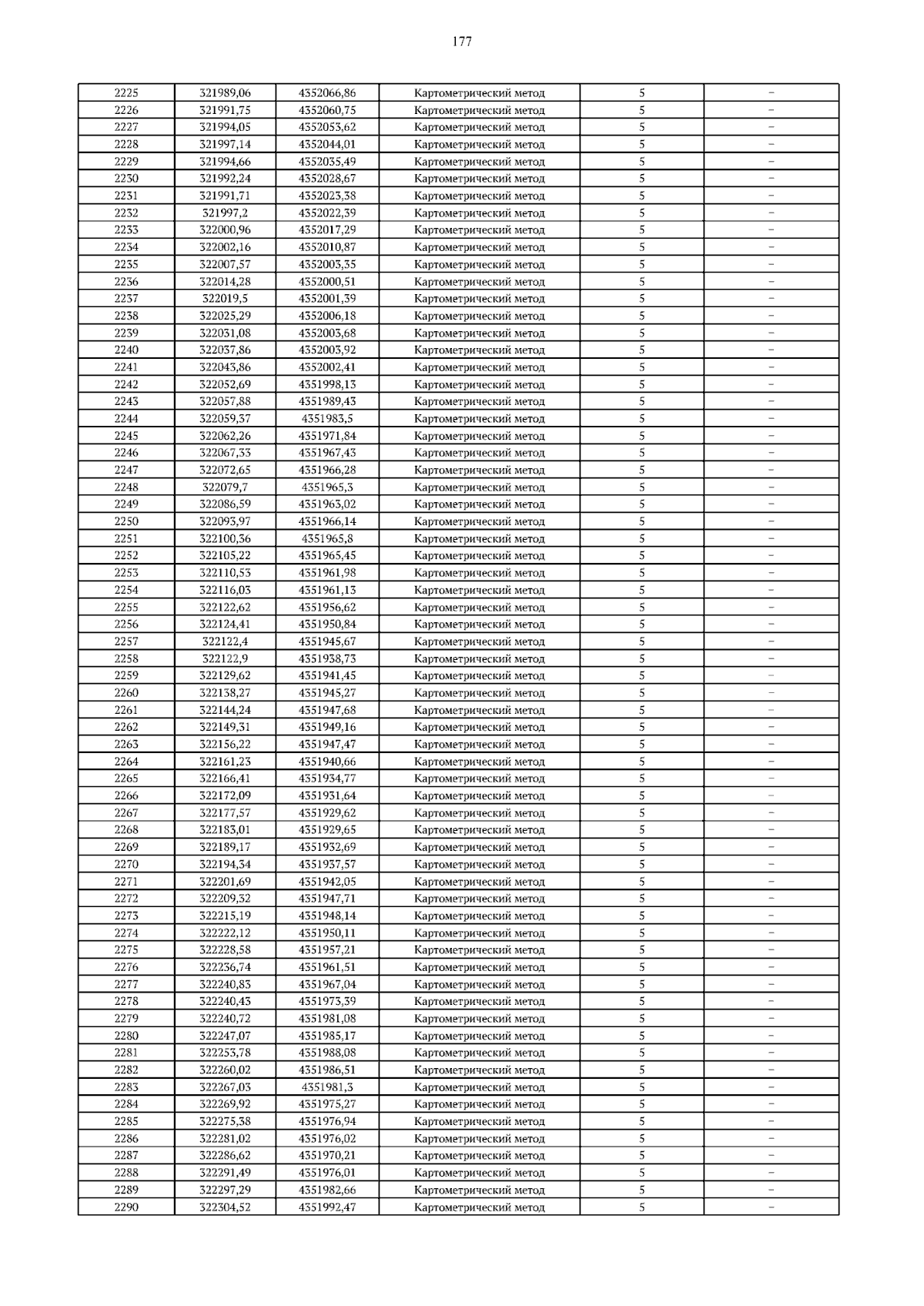 177

| 2225 | 321989,06 | 4352066,86 | Картометрический метод | 5 | – |
|---|---|---|---|---|---|
| 2226 | 321991,75 | 4352060,75 | Картометрический метод | 5 | – |
| 2227 | 321994,05 | 4352053,62 | Картометрический метод | 5 | – |
| 2228 | 321997,14 | 4352044,01 | Картометрический метод | 5 | – |
| 2229 | 321994,66 | 4352035,49 | Картометрический метод | 5 | – |
| 2230 | 321992,24 | 4352028,67 | Картометрический метод | 5 | – |
| 2231 | 321991,71 | 4352023,38 | Картометрический метод | 5 | – |
| 2232 | 321997,2 | 4352022,39 | Картометрический метод | 5 | – |
| 2233 | 322000,96 | 4352017,29 | Картометрический метод | 5 | – |
| 2234 | 322002,16 | 4352010,87 | Картометрический метод | 5 | – |
| 2235 | 322007,57 | 4352003,35 | Картометрический метод | 5 | – |
| 2236 | 322014,28 | 4352000,51 | Картометрический метод | 5 | – |
| 2237 | 322019,5 | 4352001,39 | Картометрический метод | 5 | – |
| 2238 | 322025,29 | 4352006,18 | Картометрический метод | 5 | – |
| 2239 | 322031,08 | 4352003,68 | Картометрический метод | 5 | – |
| 2240 | 322037,86 | 4352003,92 | Картометрический метод | 5 | – |
| 2241 | 322043,86 | 4352002,41 | Картометрический метод | 5 | – |
| 2242 | 322052,69 | 4351998,13 | Картометрический метод | 5 | – |
| 2243 | 322057,88 | 4351989,43 | Картометрический метод | 5 | – |
| 2244 | 322059,37 | 4351983,5 | Картометрический метод | 5 | – |
| 2245 | 322062,26 | 4351971,84 | Картометрический метод | 5 | – |
| 2246 | 322067,33 | 4351967,43 | Картометрический метод | 5 | – |
| 2247 | 322072,65 | 4351966,28 | Картометрический метод | 5 | – |
| 2248 | 322079,7 | 4351965,3 | Картометрический метод | 5 | – |
| 2249 | 322086,59 | 4351963,02 | Картометрический метод | 5 | – |
| 2250 | 322093,97 | 4351966,14 | Картометрический метод | 5 | – |
| 2251 | 322100,36 | 4351965,8 | Картометрический метод | 5 | – |
| 2252 | 322105,22 | 4351965,45 | Картометрический метод | 5 | – |
| 2253 | 322110,53 | 4351961,98 | Картометрический метод | 5 | – |
| 2254 | 322116,03 | 4351961,13 | Картометрический метод | 5 | – |
| 2255 | 322122,62 | 4351956,62 | Картометрический метод | 5 | – |
| 2256 | 322124,41 | 4351950,84 | Картометрический метод | 5 | – |
| 2257 | 322122,4 | 4351945,67 | Картометрический метод | 5 | – |
| 2258 | 322122,9 | 4351938,73 | Картометрический метод | 5 | – |
| 2259 | 322129,62 | 4351941,45 | Картометрический метод | 5 | – |
| 2260 | 322138,27 | 4351945,27 | Картометрический метод | 5 | – |
| 2261 | 322144,24 | 4351947,68 | Картометрический метод | 5 | – |
| 2262 | 322149,31 | 4351949,16 | Картометрический метод | 5 | – |
| 2263 | 322156,22 | 4351947,47 | Картометрический метод | 5 | – |
| 2264 | 322161,23 | 4351940,66 | Картометрический метод | 5 | – |
| 2265 | 322166,41 | 4351934,77 | Картометрический метод | 5 | – |
| 2266 | 322172,09 | 4351931,64 | Картометрический метод | 5 | – |
| 2267 | 322177,57 | 4351929,62 | Картометрический метод | 5 | – |
| 2268 | 322183,01 | 4351929,65 | Картометрический метод | 5 | – |
| 2269 | 322189,17 | 4351932,69 | Картометрический метод | 5 | – |
| 2270 | 322194,34 | 4351937,57 | Картометрический метод | 5 | – |
| 2271 | 322201,69 | 4351942,05 | Картометрический метод | 5 | – |
| 2272 | 322209,32 | 4351947,71 | Картометрический метод | 5 | – |
| 2273 | 322215,19 | 4351948,14 | Картометрический метод | 5 | – |
| 2274 | 322222,12 | 4351950,11 | Картометрический метод | 5 | – |
| 2275 | 322228,58 | 4351957,21 | Картометрический метод | 5 | – |
| 2276 | 322236,74 | 4351961,51 | Картометрический метод | 5 | – |
| 2277 | 322240,83 | 4351967,04 | Картометрический метод | 5 | – |
| 2278 | 322240,43 | 4351973,39 | Картометрический метод | 5 | – |
| 2279 | 322240,72 | 4351981,08 | Картометрический метод | 5 | – |
| 2280 | 322247,07 | 4351985,17 | Картометрический метод | 5 | – |
| 2281 | 322253,78 | 4351988,08 | Картометрический метод | 5 | – |
| 2282 | 322260,02 | 4351986,51 | Картометрический метод | 5 | – |
| 2283 | 322267,03 | 4351981,3 | Картометрический метод | 5 | – |
| 2284 | 322269,92 | 4351975,27 | Картометрический метод | 5 | – |
| 2285 | 322275,38 | 4351976,94 | Картометрический метод | 5 | – |
| 2286 | 322281,02 | 4351976,02 | Картометрический метод | 5 | – |
| 2287 | 322286,62 | 4351970,21 | Картометрический метод | 5 | – |
| 2288 | 322291,49 | 4351976,01 | Картометрический метод | 5 | – |
| 2289 | 322297,29 | 4351982,66 | Картометрический метод | 5 | – |
| 2290 | 322304,52 | 4351992,47 | Картометрический метод | 5 | – |